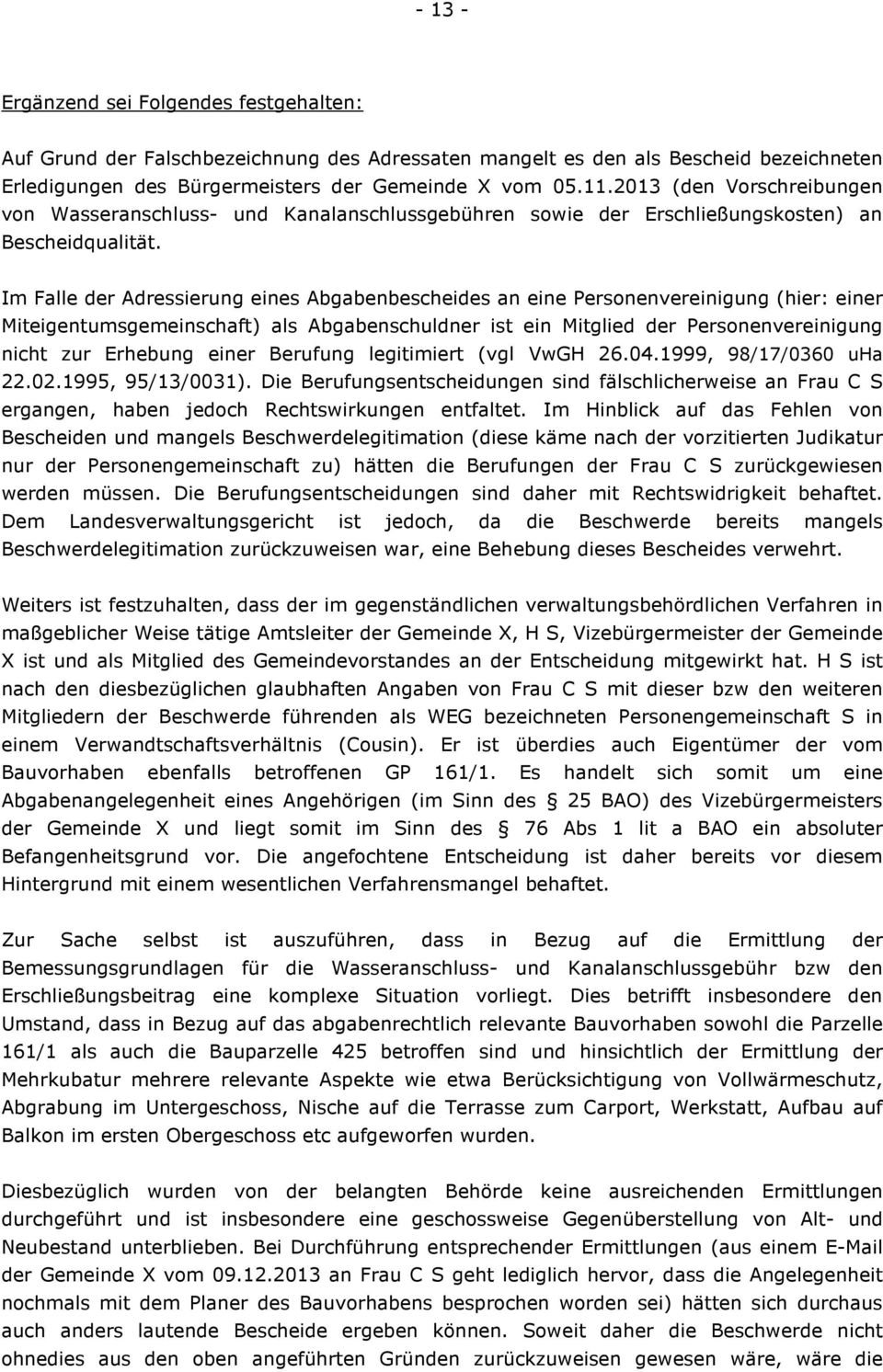 - 13 -

Ergänzend sei Folgendes festgehalten:

Auf Grund der Falschbezeichnung des Adressaten mangelt es den als Bescheid bezeichneten Erledigungen des Bürgermeisters der Gemeinde X vom 05.11.2013 (den Vorschreibungen von Wasseranschluss- und Kanalanschlussgebühren sowie der Erschließungskosten) an Bescheidqualität.

Im Falle der Adressierung eines Abgabenbescheides an eine Personenvereinigung (hier: einer Miteigentumsgemeinschaft) als Abgabenschuldner ist ein Mitglied der Personenvereinigung nicht zur Erhebung einer Berufung legitimiert (vgl VwGH 26.04.1999, 98/17/0360 uHa 22.02.1995, 95/13/0031). Die Berufungsentscheidungen sind fälschlicherweise an Frau C S ergangen, haben jedoch Rechtswirkungen entfaltet. Im Hinblick auf das Fehlen von Bescheiden und mangels Beschwerdelegitimation (diese käme nach der vorzitierten Judikatur nur der Personengemeinschaft zu) hätten die Berufungen der Frau C S zurückgewiesen werden müssen. Die Berufungsentscheidungen sind daher mit Rechtswidrigkeit behaftet. Dem Landesverwaltungsgericht ist jedoch, da die Beschwerde bereits mangels Beschwerdelegitimation zurückzuweisen war, eine Behebung dieses Bescheides verwehrt.

Weiters ist festzuhalten, dass der im gegenständlichen verwaltungsbehördlichen Verfahren in maßgeblicher Weise tätige Amtsleiter der Gemeinde X, H S, Vizebürgermeister der Gemeinde X ist und als Mitglied des Gemeindevorstandes an der Entscheidung mitgewirkt hat. H S ist nach den diesbezüglichen glaubhaften Angaben von Frau C S mit dieser bzw den weiteren Mitgliedern der Beschwerde führenden als WEG bezeichneten Personengemeinschaft S in einem Verwandtschaftsverhältnis (Cousin). Er ist überdies auch Eigentümer der vom Bauvorhaben ebenfalls betroffenen GP 161/1. Es handelt sich somit um eine Abgabenangelegenheit eines Angehörigen (im Sinn des § 25 BAO) des Vizebürgermeisters der Gemeinde X und liegt somit im Sinn des § 76 Abs 1 lit a BAO ein absoluter Befangenheitsgrund vor. Die angefochtene Entscheidung ist daher bereits vor diesem Hintergrund mit einem wesentlichen Verfahrensmangel behaftet.

Zur Sache selbst ist auszuführen, dass in Bezug auf die Ermittlung der Bemessungsgrundlagen für die Wasseranschluss- und Kanalanschlussgebühr bzw den Erschließungsbeitrag eine komplexe Situation vorliegt. Dies betrifft insbesondere den Umstand, dass in Bezug auf das abgabenrechtlich relevante Bauvorhaben sowohl die Parzelle 161/1 als auch die Bauparzelle 425 betroffen sind und hinsichtlich der Ermittlung der Mehrkubatur mehrere relevante Aspekte wie etwa Berücksichtigung von Vollwärmeschutz, Abgrabung im Untergeschoss, Nische auf die Terrasse zum Carport, Werkstatt, Aufbau auf Balkon im ersten Obergeschoss etc aufgeworfen wurden.

Diesbezüglich wurden von der belangten Behörde keine ausreichenden Ermittlungen durchgeführt und ist insbesondere eine geschossweise Gegenüberstellung von Alt- und Neubestand unterblieben. Bei Durchführung entsprechender Ermittlungen (aus einem E-Mail der Gemeinde X vom 09.12.2013 an Frau C S geht lediglich hervor, dass die Angelegenheit nochmals mit dem Planer des Bauvorhabens besprochen worden sei) hätten sich durchaus auch anders lautende Bescheide ergeben können. Soweit daher die Beschwerde nicht ohnedies aus den oben angeführten Gründen zurückzuweisen gewesen wäre, wäre die